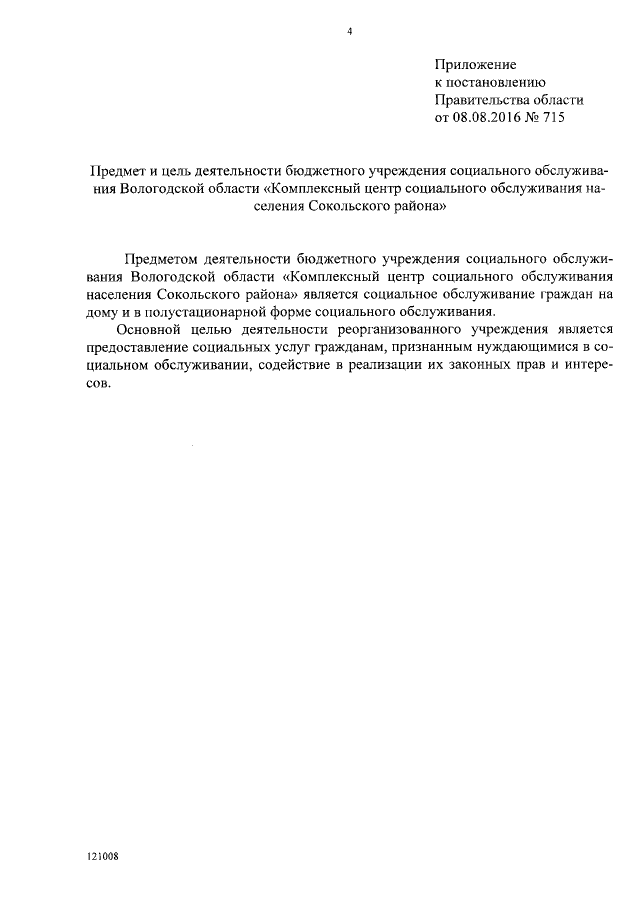 4

Приложение
к постановлению
Правительства области
от 08.08.2016 № 715

Предмет и цель деятельности бюджетного учреждения социального обслуживания Вологодской области «Комплексный центр социального обслуживания населения Сокольского района»

Предметом деятельности бюджетного учреждения социального обслуживания Вологодской области «Комплексный центр социального обслуживания населения Сокольского района» является социальное обслуживание граждан на дому и в полустационарной форме социального обслуживания.

Основной целью деятельности реорганизованного учреждения является предоставление социальных услуг гражданам, признанным нуждающимися в социальном обслуживании, содействие в реализации их законных прав и интересов.

121008